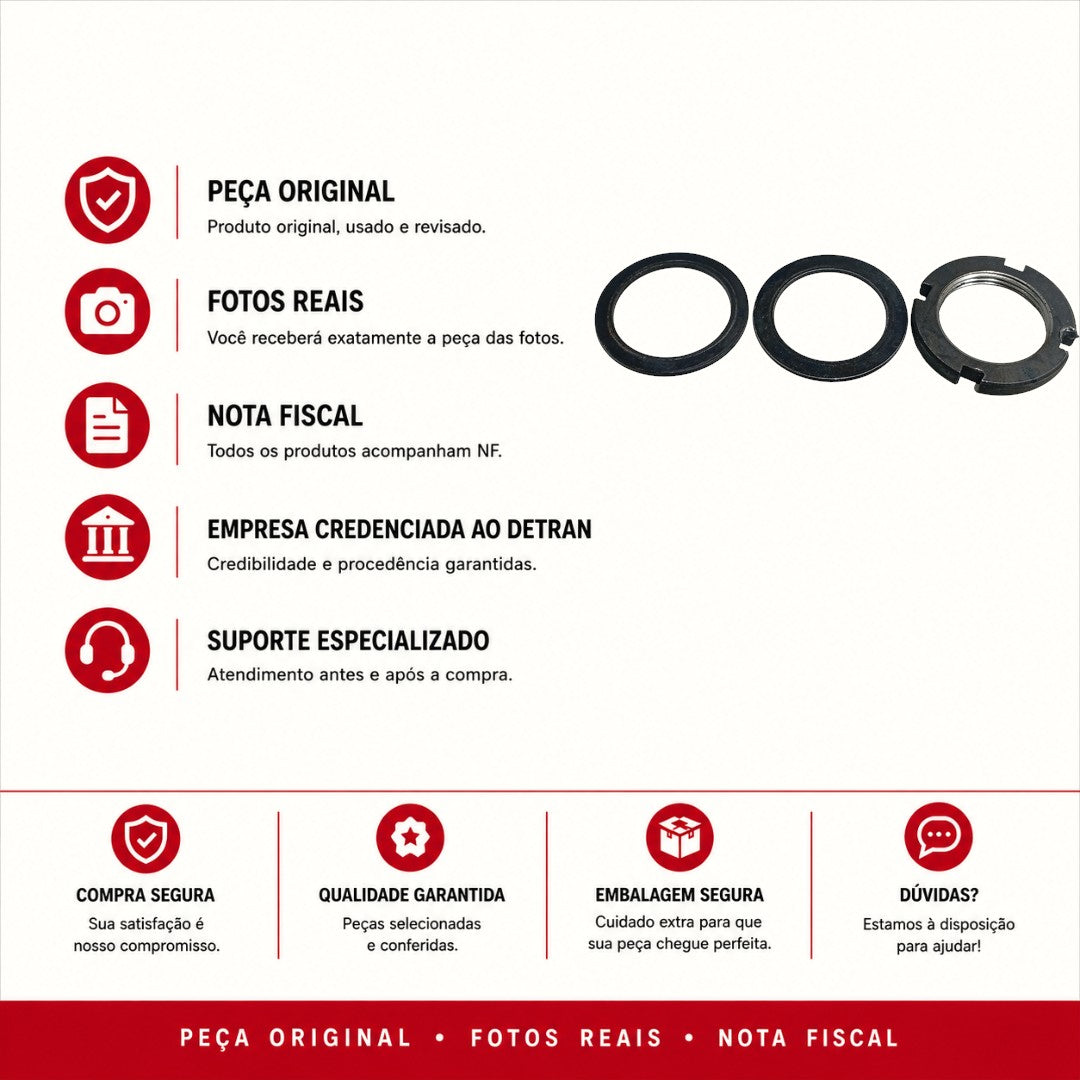 PEÇA ORIGINAL
Produto original, usado e revisado.

FOTOS REAIS
Você receberá exatamente a peça das fotos.

NOTA FISCAL
Todos os produtos acompanham NF.

EMPRESA CREDENCIADA AO DETRAN
Credibilidade e procedência garantidas.

SUPORTE ESPECIALIZADO
Atendimento antes e após a compra.

COMPRA SEGURA
Sua satisfação é nosso compromisso.

QUALIDADE GARANTIDA
Peças selecionadas e conferidas.

EMBALAGEM SEGURA
Cuidado extra para que sua peça chegue perfeita.

DÚVIDAS?
Estamos à disposição para ajudar!

PEÇA ORIGINAL • FOTOS REAIS • NOTA FISCAL